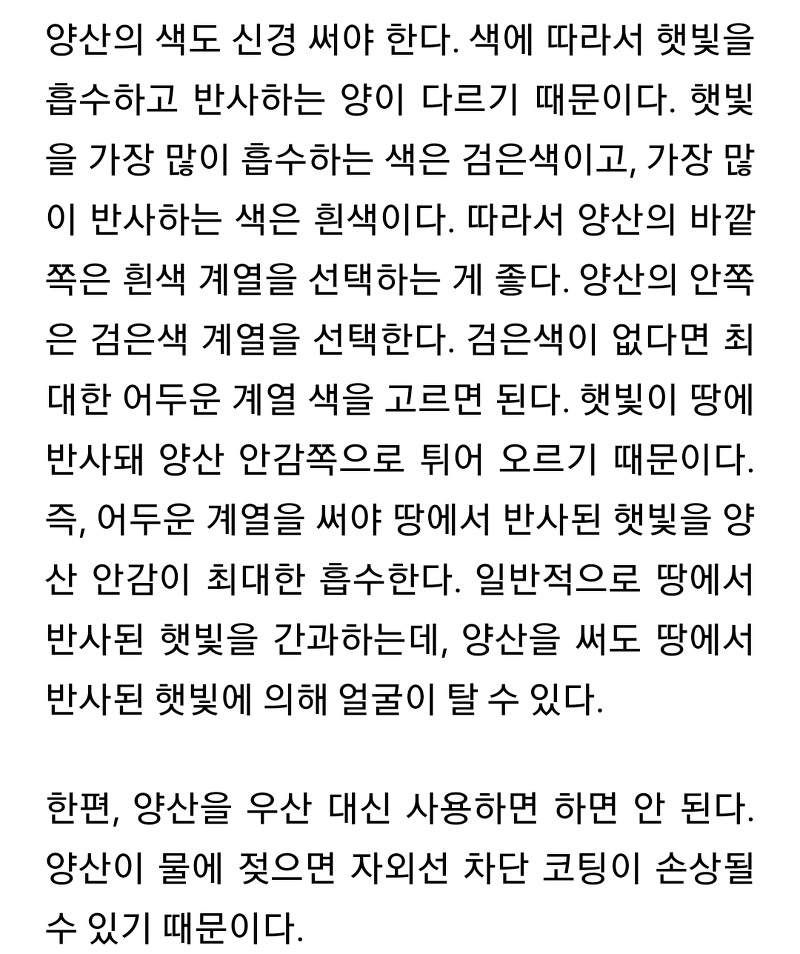 양산의 색도 신경 써야 한다. 색에 따라서 햇빛을 흡수하고 반사하는 양이 다르기 때문이다. 햇빛을 가장 많이 흡수하는 색은 검은색이고, 가장 많이 반사하는 색은 흰색이다. 따라서 양산의 바깥쪽은 흰색 계열을 선택하는 게 좋다. 양산의 안쪽은 검은색 계열을 선택한다. 검은색이 없다면 최대한 어두운 계열 색을 고르면 된다. 햇빛이 땅에 반사돼 양산 안감쪽으로 튀어 오르기 때문이다. 즉, 어두운 계열을 써야 땅에서 반사된 햇빛을 양산 안감이 최대한 흡수한다. 일반적으로 땅에서 반사된 햇빛을 간과하는데, 양산을 써도 땅에서 반사된 햇빛에 의해 얼굴이 탈 수 있다.

한편, 양산을 우산 대신 사용하면 하면 안 된다. 양산이 물에 젖으면 자외선 차단 코팅이 손상될 수 있기 때문이다.